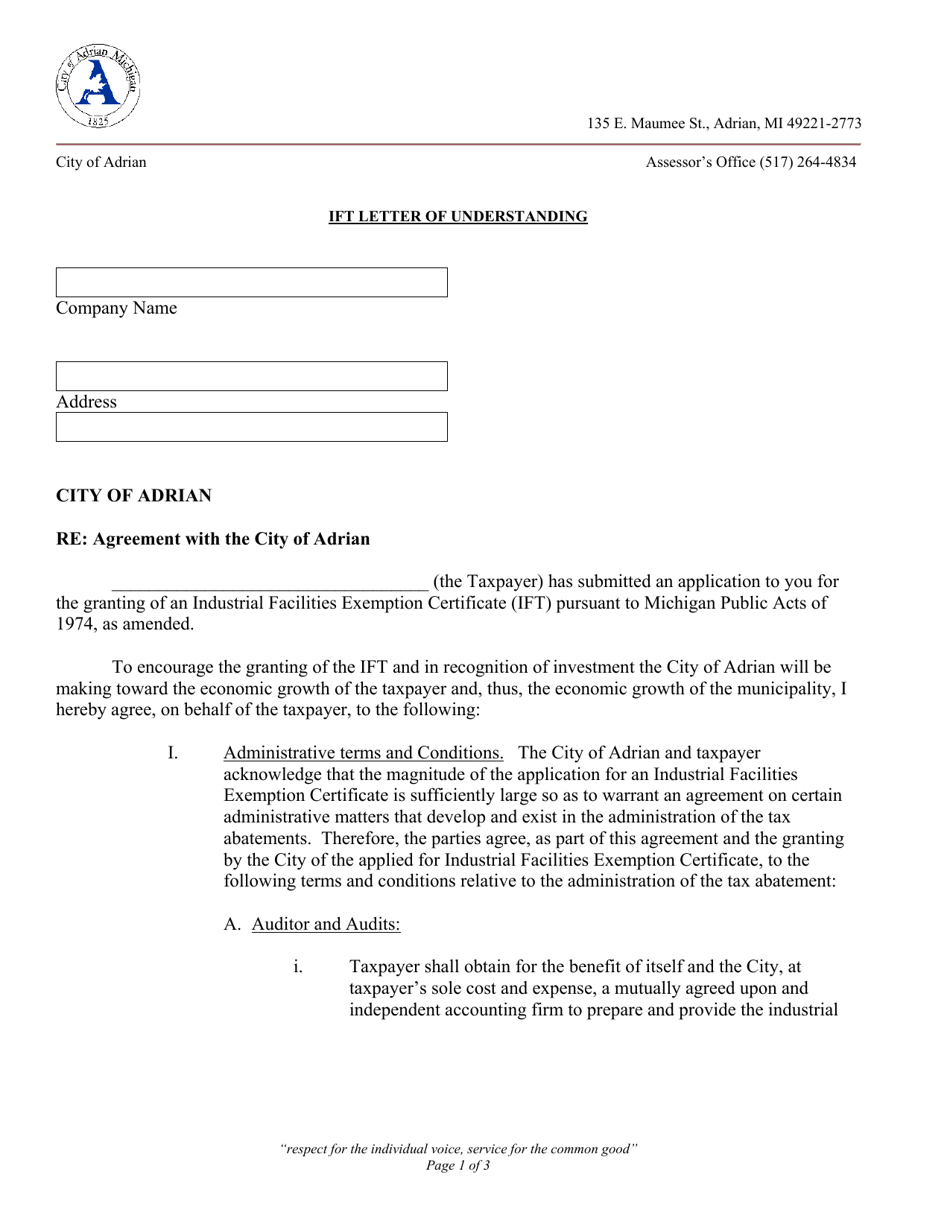 City of Adrian Michigan
1825

135 E. Maumee St., Adrian, MI 49221-2773

City of Adrian

Assessor's Office (517) 264-4834

IFT LETTER OF UNDERSTANDING

Company Name

Address

CITY OF ADRIAN

RE: Agreement with the City of Adrian

__________________________________ (the Taxpayer) has submitted an application to you for the granting of an Industrial Facilities Exemption Certificate (IFT) pursuant to Michigan Public Acts of 1974, as amended.

To encourage the granting of the IFT and in recognition of investment the City of Adrian will be making toward the economic growth of the taxpayer and, thus, the economic growth of the municipality, I hereby agree, on behalf of the taxpayer, to the following:

I. Administrative terms and Conditions. The City of Adrian and taxpayer acknowledge that the magnitude of the application for an Industrial Facilities Exemption Certificate is sufficiently large so as to warrant an agreement on certain administrative matters that develop and exist in the administration of the tax abatements. Therefore, the parties agree, as part of this agreement and the granting by the City of the applied for Industrial Facilities Exemption Certificate, to the following terms and conditions relative to the administration of the tax abatement:

A. Auditor and Audits:

i. Taxpayer shall obtain for the benefit of itself and the City, at taxpayer's sole cost and expense, a mutually agreed upon and independent accounting firm to prepare and provide the industrial

"respect for the individual voice, service for the common good"
Page 1 of 3